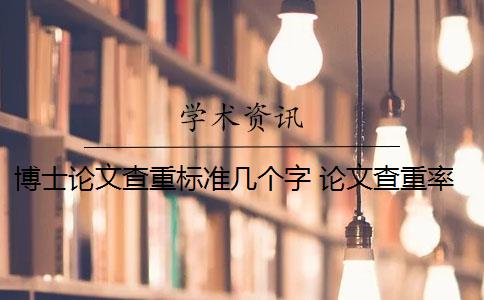 学术资讯

博士论文查重标准几个字 论文查重率